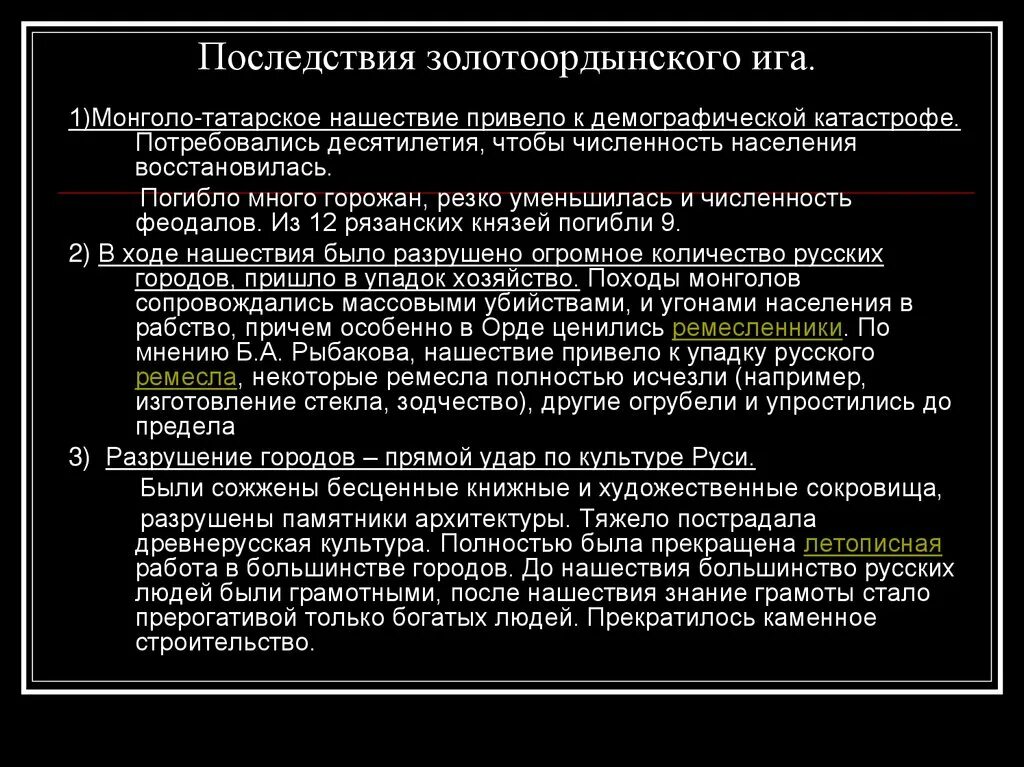 Последствия золотоордынского ига.

1)Монголо-татарское нашествие привело к демографической катастрофе. Потребовались десятилетия, чтобы численность населения восстановилась.

Погибло много горожан, резко уменьшилась и численность феодалов. Из 12 рязанских князей погибли 9.

2) В ходе нашествия было разрушено огромное количество русских городов, пришло в упадок хозяйство. Походы монголов сопровождались массовыми убийствами, и угонами населения в рабство, причем особенно в Орде ценились ремесленники. По мнению Б.А. Рыбакова, нашествие привело к упадку русского ремесла, некоторые ремесла полностью исчезли (например, изготовление стекла, зодчество), другие огрубели и упростились до предела

3) Разрушение городов – прямой удар по культуре Руси.

Были сожжены бесценные книжные и художественные сокровища,

разрушены памятники архитектуры. Тяжело пострадала древнерусская культура. Полностью была прекращена летописная работа в большинстве городов. До нашествия большинство русских людей были грамотными, после нашествия знание грамоты стало прерогативой только богатых людей. Прекратилось каменное строительство.